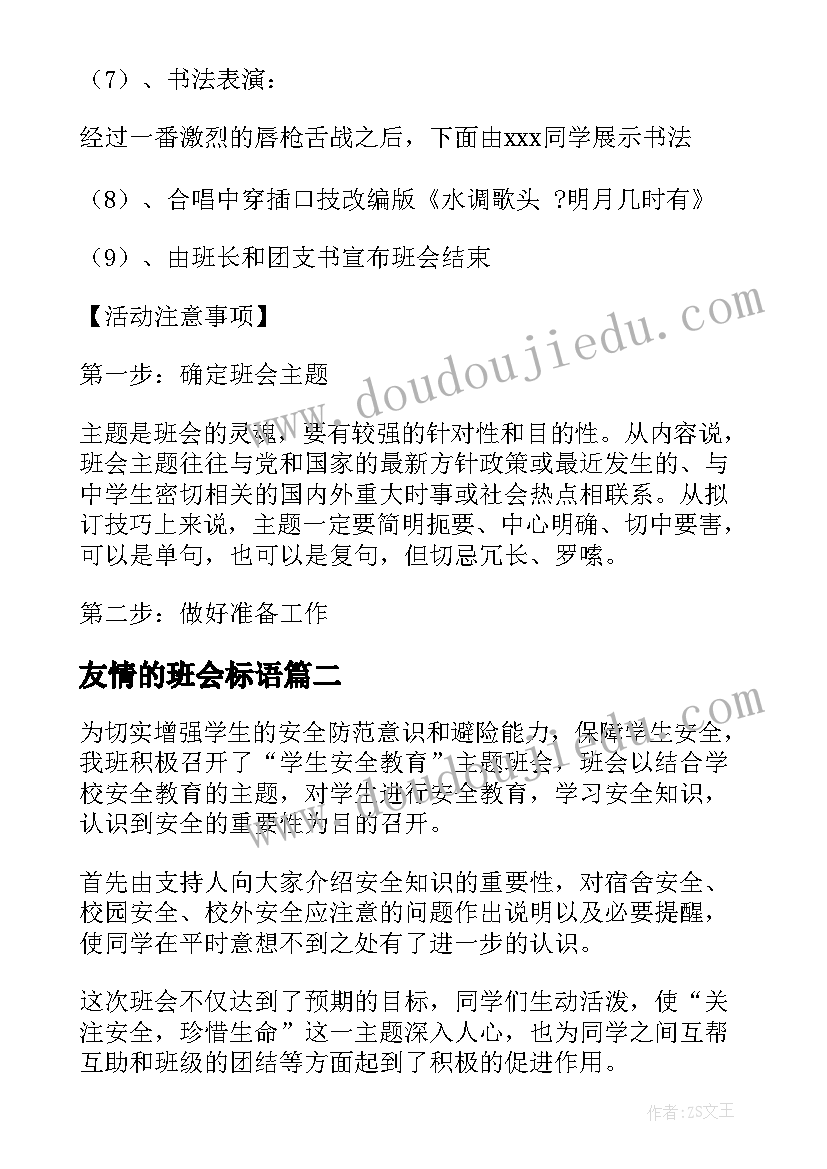 （7）、书法表演：

经过一番激烈的唇枪舌战之后，下面由xxx同学展示书法

（8）、合唱中穿插口技改编版《水调歌头 ?明月几时有》

（9）、由班长和团支书宣布班会结束

【活动注意事项】

第一步：确定班会主题

主题是班会的灵魂，要有较强的针对性和目的性。从内容说，班会主题往往与党和国家的最新方针政策或最近发生的、与中学生密切相关的国内外重大时事或社会热点相联系。从拟订技巧上来说，主题一定要简明扼要、中心明确、切中要害，可以是单句，也可以是复句，但切忌冗长、罗嗦。

第二步：做好准备工作

友情的班会标语篇二

为切实增强学生的安全防范意识和避险能力，保障学生安全，我班积极召开了“学生安全教育”主题班会，班会以结合学校安全教育的主题，对学生进行安全教育，学习安全知识，认识到安全的重要性为目的召开。

首先由支持人向大家介绍安全知识的重要性，对宿舍安全、校园安全、校外安全应注意的问题作出说明以及必要提醒，使同学在平时意想不到之处有了进一步的认识。

这次班会不仅达到了预期的目标，同学们生动活泼，使“关注安全，珍惜生命”这一主题深入人心，也为同学之间互帮互助和班级的团结等方面起到了积极的促进作用。

www.doudoujiedu.com

www.doudoujiedu.com

作者：ZS文王